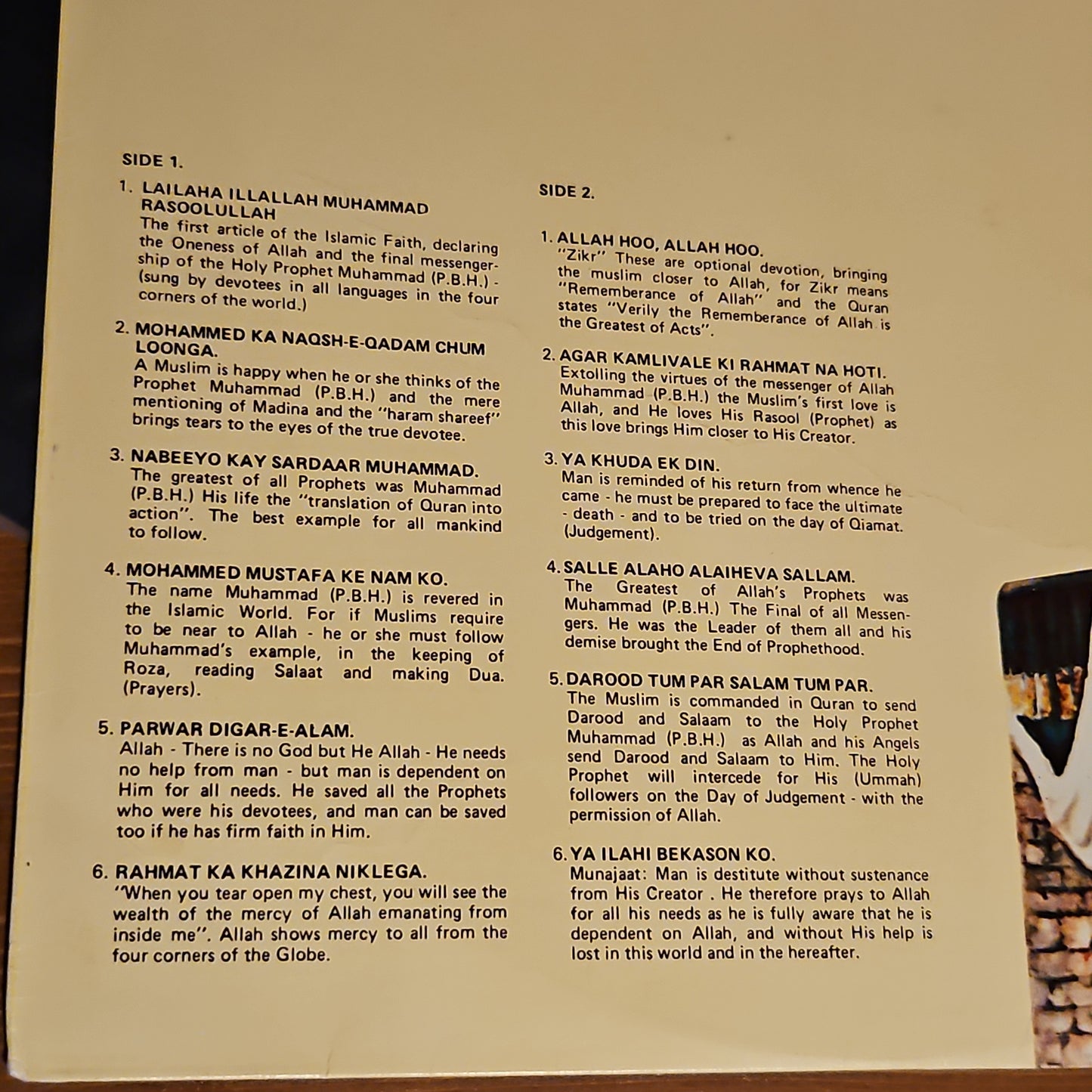 SIDE 1.

1. LAILAHA ILLALLAH MUHAMMAD RASOOLULLAH
The first article of the Islamic Faith, declaring the Oneness of Allah and the final messengership of the Holy Prophet Muhammad (P.B.H.) - (sung by devotees in all languages in the four corners of the world.)

2. MOHAMMED KA NAQSH-E-QADAM CHUM LOONGA.
A Muslim is happy when he or she thinks of the Prophet Muhammad (P.B.H.) and the mere mentioning of Madina and the "haram shareef" brings tears to the eyes of the true devotee.

3. NABEEYO KAY SARDAAR MUHAMMAD.
The greatest of all Prophets was Muhammad (P.B.H.) His life the "translation of Quran into action". The best example for all mankind to follow.

4. MOHAMMED MUSTAFA KE NAM KO.
The name Muhammad (P.B.H.) is revered in the Islamic World. For if Muslims require to be near to Allah - he or she must follow Muhammad's example, in the keeping of Roza, reading Salaat and making Dua. (Prayers).

5. PARWAR DIGAR-E-ALAM.
Allah - There is no God but He Allah - He needs no help from man - but man is dependent on Him for all needs. He saved all the Prophets who were his devotees, and man can be saved too if he has firm faith in Him.

6. RAHMAT KA KHAZINA NIKLEGA.
"When you tear open my chest, you will see the wealth of the mercy of Allah emanating from inside me". Allah shows mercy to all from the four corners of the Globe.

SIDE 2.

1. ALLAH HOO, ALLAH HOO.
"Zikr" These are optional devotion, bringing the muslim closer to Allah, for Zikr means "Rememberance of Allah" and the Quran states "Verily the Rememberance of Allah is the Greatest of Acts".

2. AGAR KAMLIVALE KI RAHMAT NA HOTI.
Extolling the virtues of the messenger of Allah Muhammad (P.B.H.) the Muslim's first love is Allah, and He loves His Rasool (Prophet) as this love brings Him closer to His Creator.

3. YA KHUDA EK DIN.
Man is reminded of his return from whence he came - he must be prepared to face the ultimate - death - and to be tried on the day of Qiamat. (Judgement).

4. SALLE ALAHO ALAIHEVA SALLAM.
The Greatest of Allah's Prophets was Muhammad (P.B.H.) The Final of all Messengers. He was the Leader of them all and his demise brought the End of Prophethood.

5. DAROOD TUM PAR SALAM TUM PAR.
The Muslim is commanded in Quran to send Darood and Salaam to the Holy Prophet Muhammad (P.B.H.) as Allah and his Angels send Darood and Salaam to Him. The Holy Prophet will intercede for His (Ummah) followers on the Day of Judgement - with the permission of Allah.

6. YA ILAHI BEKASON KO.
Munajaat: Man is destitute without sustenance from His Creator . He therefore prays to Allah for all his needs as he is fully aware that he is dependent on Allah, and without His help is lost in this world and in the hereafter.